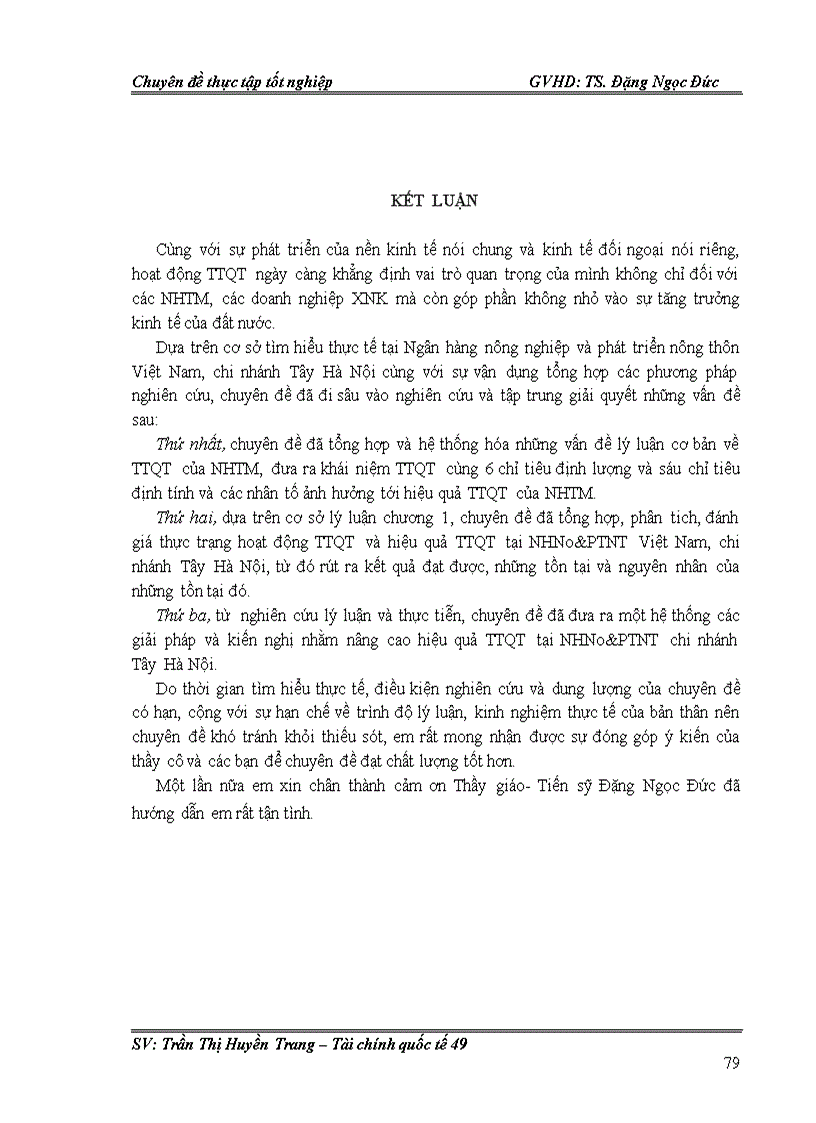 Chuyên đề thực tập tốt nghiệp GVHD: TS. Đặng Ngọc Đức

KẾT LUẬN

Cùng với sự phát triển của nền kinh tế nói chung và kinh tế đối ngoại nói riêng, hoạt động TTQT ngày càng khẳng định vai trò quan trọng của mình không chỉ đối với các NHTM, các doanh nghiệp XNK mà còn góp phần không nhỏ vào sự tăng trưởng kinh tế của đất nước.

Dựa trên cơ sở tìm hiểu thực tế tại Ngân hàng nông nghiệp và phát triển nông thôn Việt Nam, chi nhánh Tây Hà Nội cùng với sự vận dụng tổng hợp các phương pháp nghiên cứu, chuyên đề đã đi sâu vào nghiên cứu và tập trung giải quyết những vấn đề sau:

Thứ nhất, chuyên đề đã tổng hợp và hệ thống hóa những vấn đề lý luận cơ bản về TTQT của NHTM, đưa ra khái niệm TTQT cùng 6 chỉ tiêu định lượng và sáu chỉ tiêu định tính và các nhân tố ảnh hưởng tới hiệu quả TTQT của NHTM.

Thứ hai, dựa trên cơ sở lý luận chương 1, chuyên đề đã tổng hợp, phân tích, đánh giá thực trạng hoạt động TTQT và hiệu quả TTQT tại NHNo&PTNT Việt Nam, chi nhánh Tây Hà Nội, từ đó rút ra kết quả đạt được, những tồn tại và nguyên nhân của những tồn tại đó.

Thứ ba, từ nghiên cứu lý luận và thực tiễn, chuyên đề đã đưa ra một hệ thống các giải pháp và kiến nghị nhằm nâng cao hiệu quả TTQT tại NHNo&PTNT chi nhánh Tây Hà Nội.

Do thời gian tìm hiểu thực tế, điều kiện nghiên cứu và dung lượng của chuyên đề có hạn, cộng với sự hạn chế về trình độ lý luận, kinh nghiệm thực tế của bản thân nên chuyên đề khó tránh khỏi thiếu sót, em rất mong nhận được sự đóng góp ý kiến của thầy cô và các bạn để chuyên đề đạt chất lượng tốt hơn.

Một lần nữa em xin chân thành cảm ơn Thầy giáo- Tiến sỹ Đặng Ngọc Đức đã hướng dẫn em rất tận tình.

SV: Trần Thị Huyền Trang – Tài chính quốc tế 49

79